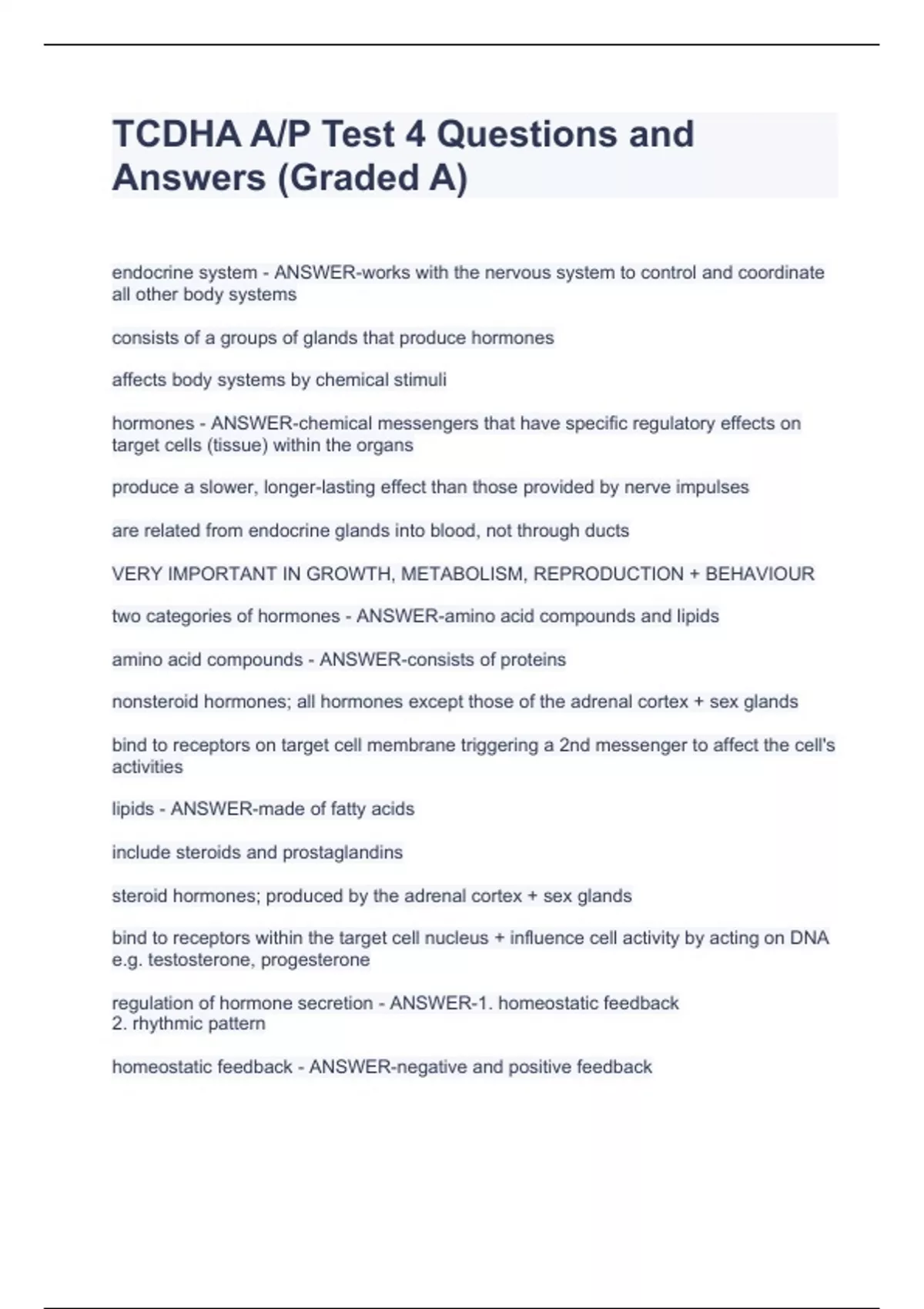 TCDHA A/P Test 4 Questions and Answers (Graded A)

endocrine system - ANSWER-works with the nervous system to control and coordinate all other body systems

consists of a groups of glands that produce hormones

affects body systems by chemical stimuli

hormones - ANSWER-chemical messengers that have specific regulatory effects on target cells (tissue) within the organs

produce a slower, longer-lasting effect than those provided by nerve impulses

are related from endocrine glands into blood, not through ducts

VERY IMPORTANT IN GROWTH, METABOLISM, REPRODUCTION + BEHAVIOUR

two categories of hormones - ANSWER-amino acid compounds and lipids

amino acid compounds - ANSWER-consists of proteins

nonsteroid hormones; all hormones except those of the adrenal cortex + sex glands

bind to receptors on target cell membrane triggering a 2nd messenger to affect the cell's activities

lipids - ANSWER-made of fatty acids

include steroids and prostaglandins

steroid hormones; produced by the adrenal cortex + sex glands

bind to receptors within the target cell nucleus + influence cell activity by acting on DNA e.g. testosterone, progesterone

regulation of hormone secretion - ANSWER-1. homeostatic feedback
2. rhythmic pattern

homeostatic feedback - ANSWER-negative and positive feedback